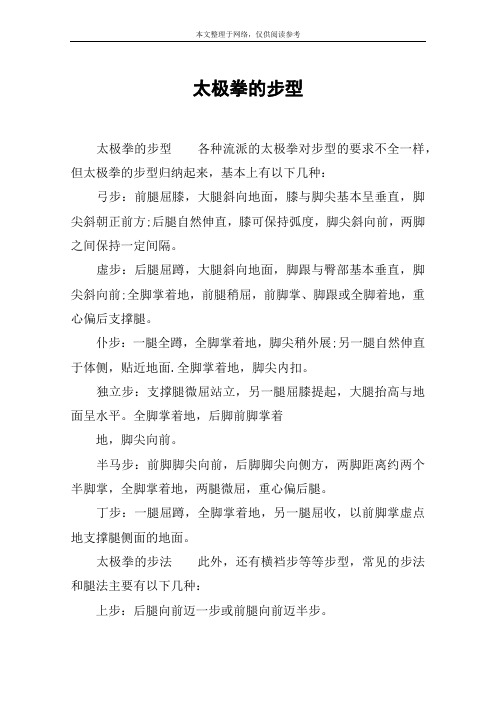 本文整理于网络，仅供阅读参考

太极拳的步型

太极拳的步型　　各种流派的太极拳对步型的要求不全一样，但太极拳的步型归纳起来，基本上有以下几种：

弓步：前腿屈膝，大腿斜向地面，膝与脚尖基本呈垂直，脚尖斜朝正前方;后腿自然伸直，膝可保持弧度，脚尖斜向前，两脚之间保持一定间隔。

虚步：后腿屈蹲，大腿斜向地面，脚跟与臀部基本垂直，脚尖斜向前;全脚掌着地，前腿稍屈，前脚掌、脚跟或全脚着地，重心偏后支撑腿。

仆步：一腿全蹲，全脚掌着地，脚尖稍外展;另一腿自然伸直于体侧，贴近地面.全脚掌着地，脚尖内扣。

独立步：支撑腿微屈站立，另一腿屈膝提起，大腿抬高与地面呈水平。全脚掌着地，后脚前脚掌着

地，脚尖向前。

半马步：前脚脚尖向前，后脚脚尖向侧方，两脚距离约两个半脚掌，全脚掌着地，两腿微屈，重心偏后腿。

丁步：一腿屈蹲，全脚掌着地，另一腿屈收，以前脚掌虚点地支撑腿侧面的地面。

太极拳的步法　　此外，还有横裆步等等步型，常见的步法和腿法主要有以下几种：

上步：后腿向前迈一步或前腿向前迈半步。